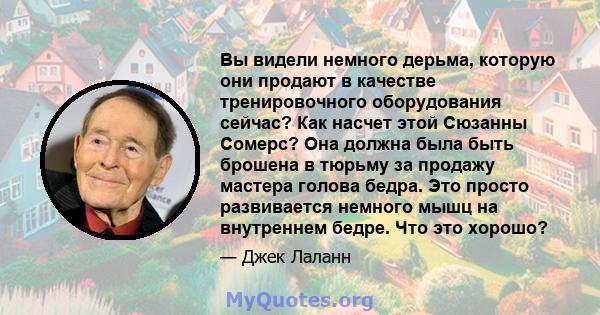 Вы видели немного дерьма, которую они продают в качестве тренировочного оборудования сейчас? Как насчет этой Сюзанны Сомерс? Она должна была быть брошена в тюрьму за продажу мастера голова бедра. Это просто развивается немного мышц на внутреннем бедре. Что это хорошо?

— Джек Лаланн

MyQuotes.org